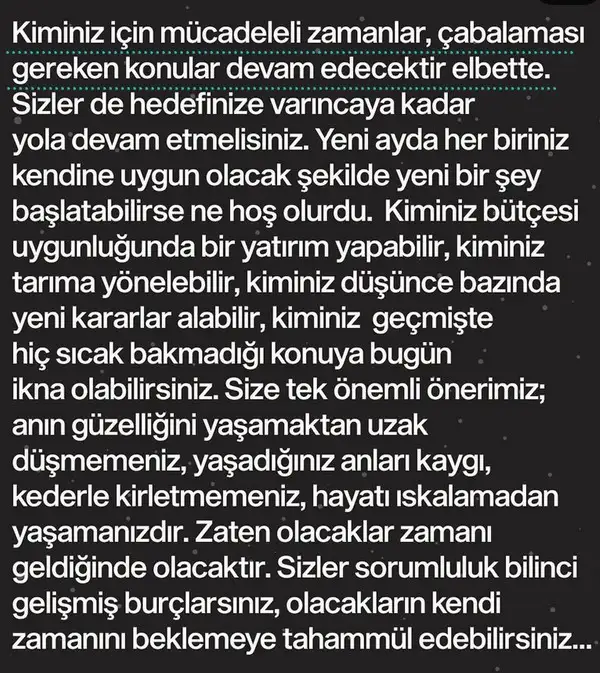 Kiminiz için mücadeleli zamanlar, çabalaması gereken konular devam edecektir elbette. Sizler de hedefinize varıncaya kadar yola devam etmelisiniz. Yeni ayda her biriniz kendine uygun olacak şekilde yeni bir şey başlatabilirse ne hoş olurdu. Kiminiz bütçesi uygunluğunda bir yatırım yapabilir, kiminiz tarıma yönelebilir, kiminiz düşünce bazında yeni kararlar alabilir, kiminiz geçmişte hiç sıcak bakmadığı konuya bugün ikna olabilirsiniz. Size tek önemli önerimiz; anın güzelliğini yaşamaktan uzak düşmemeniz, yaşadığınız anları kaygı, kederle kirletmemeniz, hayatı ıskalamadan yaşamanızdır. Zaten olacaklar zamanı geldiğinde olacaktır. Sizler sorumluluk bilinci gelişmiş burçlarsınız, olacakların kendi zamanını beklemeye tahammül edebilirsiniz...